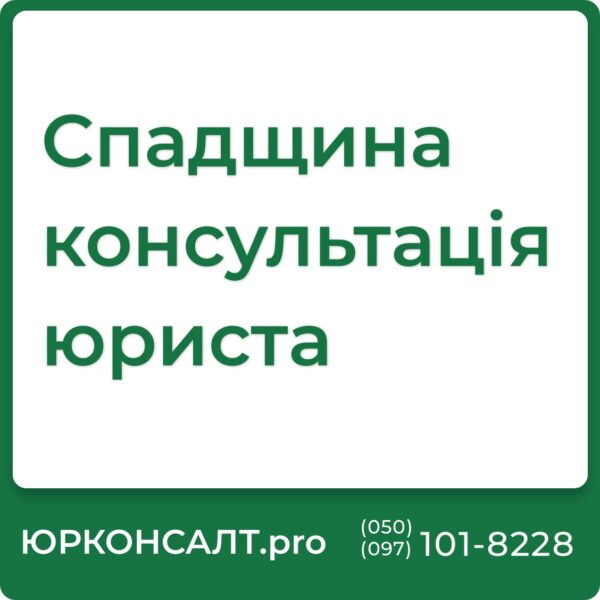 Спадщина консультація юриста

ЮРКОНСАЛТ.pro

(050)
(097) 101-8228